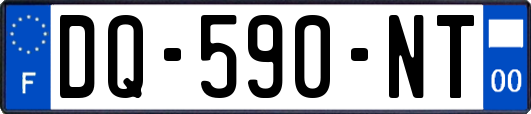 F
DQ-590-NT
00